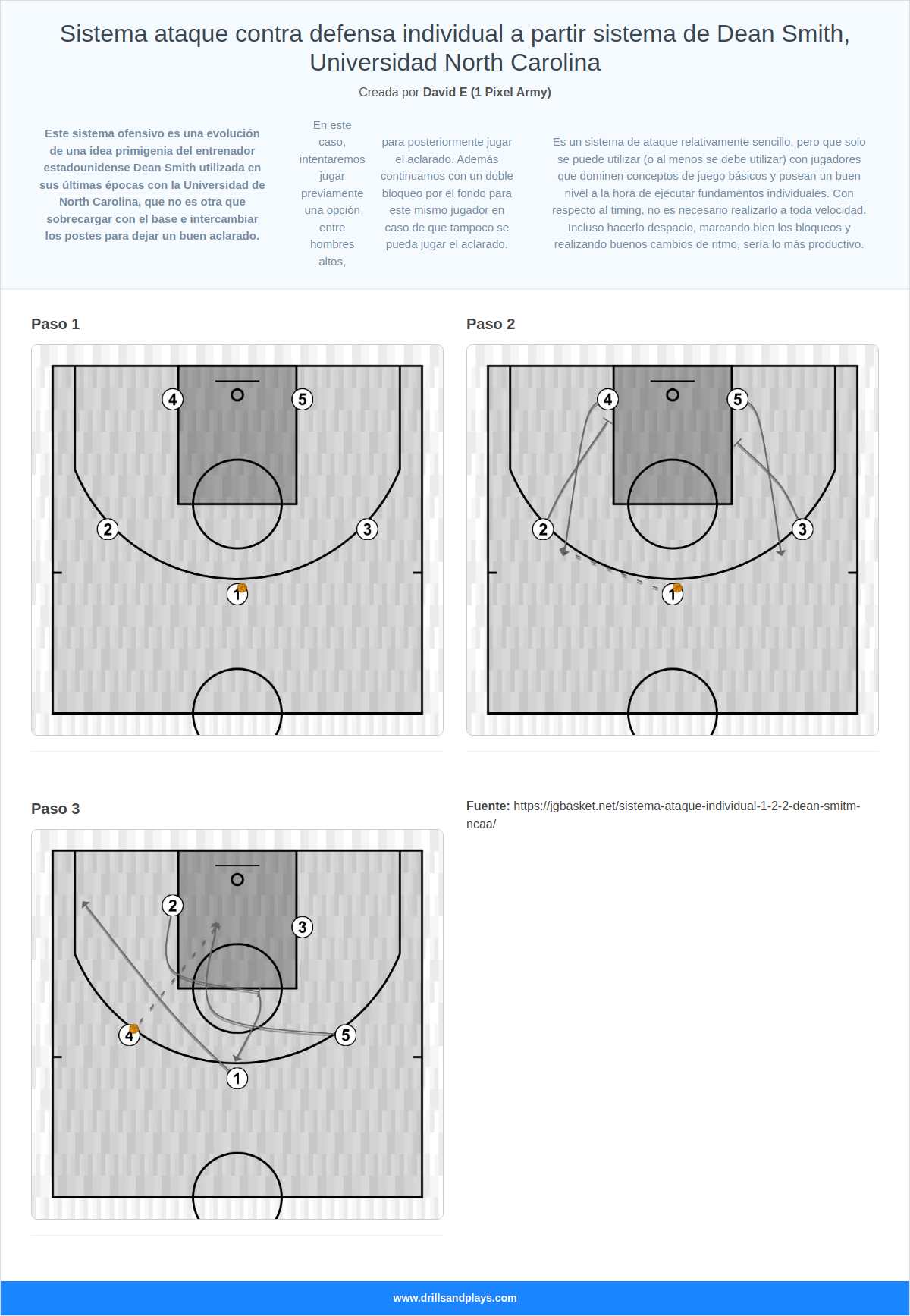 Sistema ataque contra defensa individual a partir sistema de Dean Smith, Universidad North Carolina

Creada por David E (1 Pixel Army)

Este sistema ofensivo es una evolución de una idea primigenia del entrenador estadounidense Dean Smith utilizada en sus últimas épocas con la Universidad de North Carolina, que no es otra que sobrecargar con el base e intercambiar los postes para dejar un buen aclarado.

En este caso, intentaremos jugar previamente una opción entre hombres altos,

para posteriormente jugar el aclarado. Además continuamos con un doble bloqueo por el fondo para este mismo jugador en caso de que tampoco se pueda jugar el aclarado.

Es un sistema de ataque relativamente sencillo, pero que solo se puede utilizar (o al menos se debe utilizar) con jugadores que dominen conceptos de juego básicos y posean un buen nivel a la hora de ejecutar fundamentos individuales. Con respecto al timing, no es necesario realizarlo a toda velocidad. Incluso hacerlo despacio, marcando bien los bloqueos y realizando buenos cambios de ritmo, sería lo más productivo.

Paso 1

4 5 2 3 1

Paso 2

4 5 2 3 1

Paso 3

2 3 4 5 1

Fuente: https://jgbasket.net/sistema-ataque-individual-1-2-2-dean-smitm-ncaa/

www.drillsandplays.com